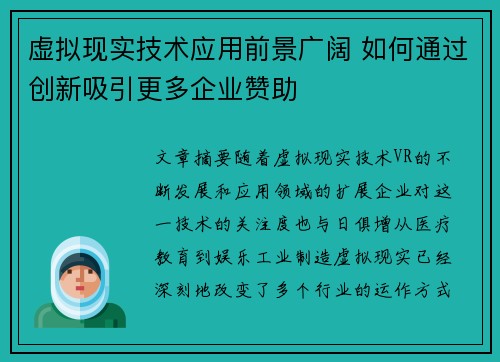 虚拟现实技术应用前景广阔 如何通过创新吸引更多企业赞助

文章摘要随着虚拟现实技术VR的不断发展和应用领域的扩展企业对这一技术的关注度也与日俱增从医疗教育到娱乐工业制造虚拟现实已经深刻地改变了多个行业的运作方式